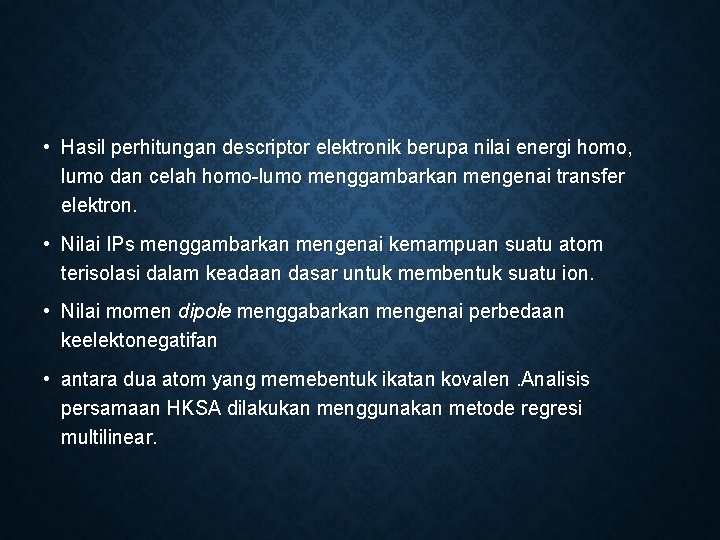 • Hasil perhitungan descriptor elektronik berupa nilai energi homo, lumo dan celah homo-lumo menggambarkan mengenai transfer elektron.

• Nilai IPs menggambarkan mengenai kemampuan suatu atom terisolasi dalam keadaan dasar untuk membentuk suatu ion.

• Nilai momen dipole menggabarkan mengenai perbedaan keelektonegatifan

• antara dua atom yang memebentuk ikatan kovalen .Analisis persamaan HKSA dilakukan menggunakan metode regresi multilinear.